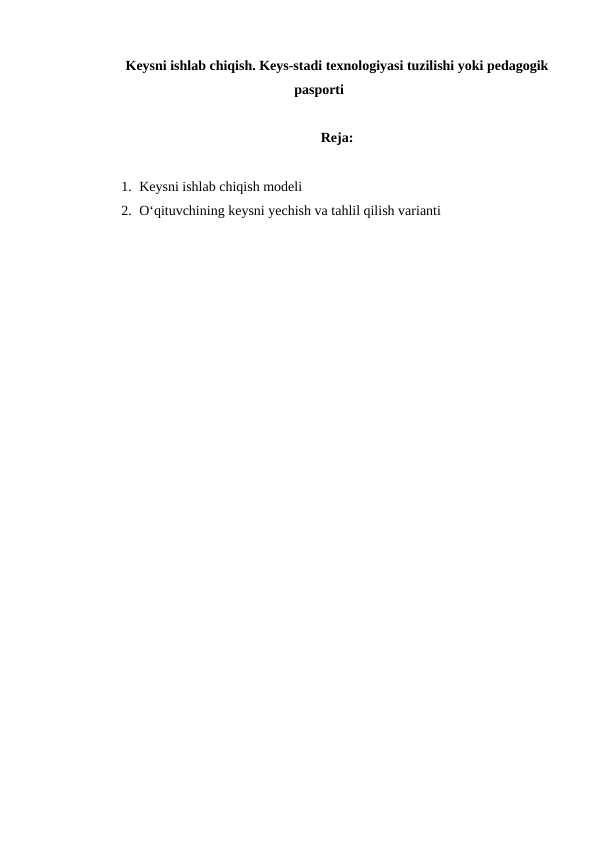 Keysni ishlab chiqish. Keys-stadi texnologiyasi tuzilishi yoki pedagogik pasporti

Reja:

1. Keysni ishlab chiqish modeli
2. O‘qituvchining keysni yechish va tahlil qilish varianti